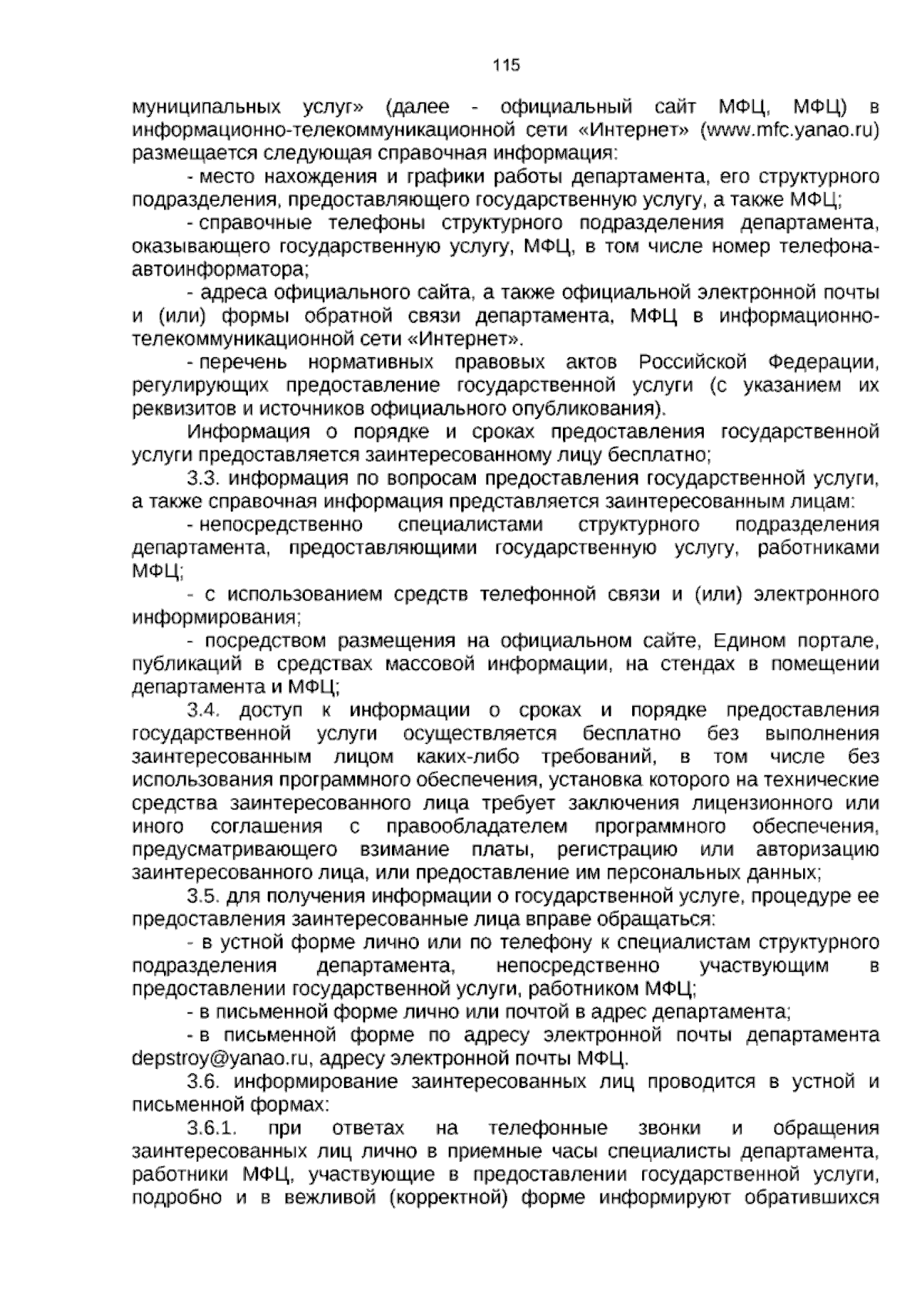 115

муниципальных услуг» (далее - официальный сайт МФЦ, МФЦ) в информационно-телекоммуникационной сети «Интернет» (www.mfc.yanao.ru) размещается следующая справочная информация:

- место нахождения и графики работы департамента, его структурного подразделения, предоставляющего государственную услугу, а также МФЦ;

- справочные телефоны структурного подразделения департамента, оказывающего государственную услугу, МФЦ, в том числе номер телефона-автоинформатора;

- адреса официального сайта, а также официальной электронной почты и (или) формы обратной связи департамента, МФЦ в информационно-телекоммуникационной сети «Интернет».

- перечень нормативных правовых актов Российской Федерации, регулирующих предоставление государственной услуги (с указанием их реквизитов и источников официального опубликования).

Информация о порядке и сроках предоставления государственной услуги предоставляется заинтересованному лицу бесплатно;

3.3. информация по вопросам предоставления государственной услуги, а также справочная информация представляется заинтересованным лицам:

- непосредственно специалистами структурного подразделения департамента, предоставляющими государственную услугу, работниками МФЦ;

- с использованием средств телефонной связи и (или) электронного информирования;

- посредством размещения на официальном сайте, Едином портале, публикаций в средствах массовой информации, на стендах в помещении департамента и МФЦ;

3.4. доступ к информации о сроках и порядке предоставления государственной услуги осуществляется бесплатно без выполнения заинтересованным лицом каких-либо требований, в том числе без использования программного обеспечения, установка которого на технические средства заинтересованного лица требует заключения лицензионного или иного соглашения с правообладателем программного обеспечения, предусматривающего взимание платы, регистрацию или авторизацию заинтересованного лица, или предоставление им персональных данных;

3.5. для получения информации о государственной услуге, процедуре ее предоставления заинтересованные лица вправе обращаться:

- в устной форме лично или по телефону к специалистам структурного подразделения департамента, непосредственно участвующим в предоставлении государственной услуги, работником МФЦ;

- в письменной форме лично или почтой в адрес департамента;

- в письменной форме по адресу электронной почты департамента depstroy@yanao.ru, адресу электронной почты МФЦ.

3.6. информирование заинтересованных лиц проводится в устной и письменной формах:

3.6.1. при ответах на телефонные звонки и обращения заинтересованных лиц лично в приемные часы специалисты департамента, работники МФЦ, участвующие в предоставлении государственной услуги, подробно и в вежливой (корректной) форме информируют обратившихся